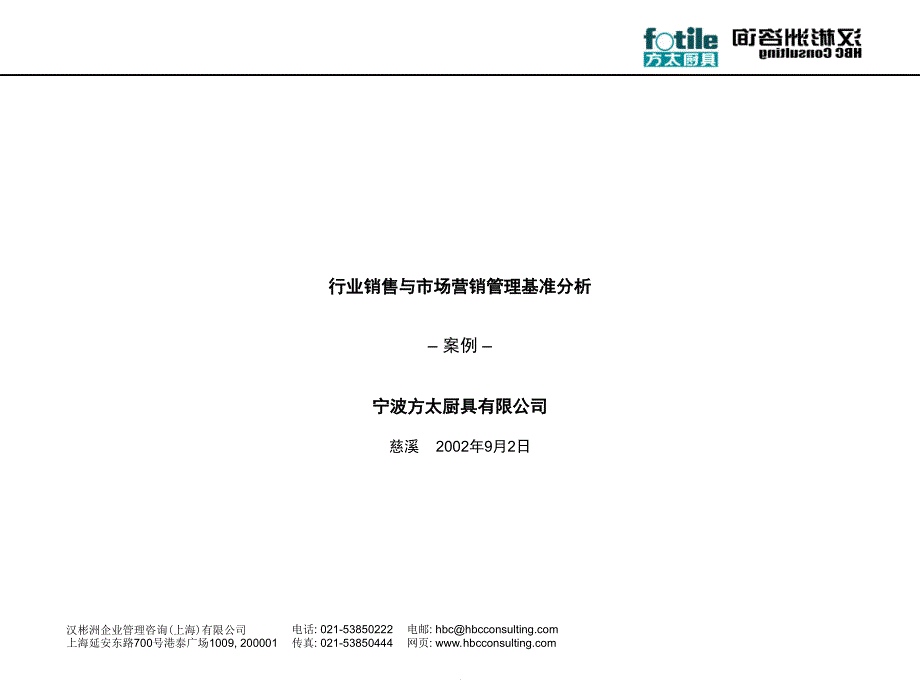 fotile
方太厨具

汉彬洲咨询
HBC Consulting

行业销售与市场营销管理基准分析

– 案例 –

宁波方太厨具有限公司

慈溪　2002年9月2日

汉彬洲企业管理咨询(上海)有限公司
上海延安东路700号港泰广场1009, 200001

电话: 021-53850222
传真: 021-53850444

电邮: hbc@hbcconsulting.com
网页: www.hbcconsulting.com